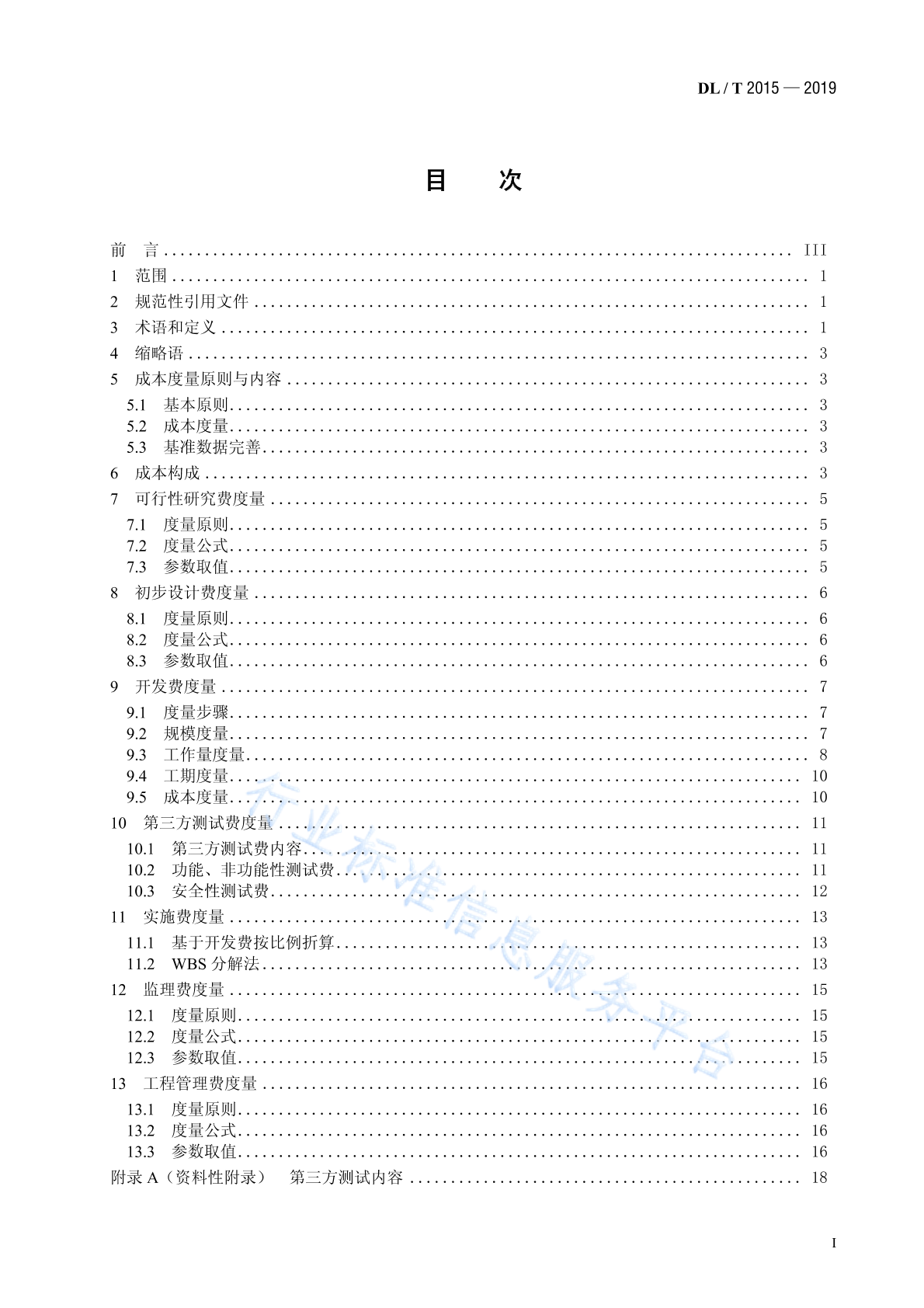 DL / T 2015 — 2019

目　次

前　言 ........ III
1　范围 ........ 1
2　规范性引用文件 ........ 1
3　术语和定义 ........ 1
4　缩略语 ........ 3
5　成本度量原则与内容 ........ 3
5.1　基本原则 ........ 3
5.2　成本度量 ........ 3
5.3　基准数据完善 ........ 3
6　成本构成 ........ 3
7　可行性研究费度量 ........ 5
7.1　度量原则 ........ 5
7.2　度量公式 ........ 5
7.3　参数取值 ........ 5
8　初步设计费度量 ........ 6
8.1　度量原则 ........ 6
8.2　度量公式 ........ 6
8.3　参数取值 ........ 6
9　开发费度量 ........ 7
9.1　度量步骤 ........ 7
9.2　规模度量 ........ 7
9.3　工作量度量 ........ 8
9.4　工期度量 ........ 10
9.5　成本度量 ........ 10
10　第三方测试费度量 ........ 11
10.1　第三方测试费内容 ........ 11
10.2　功能、非功能性测试费 ........ 11
10.3　安全性测试费 ........ 12
11　实施费度量 ........ 13
11.1　基于开发费按比例折算 ........ 13
11.2　WBS 分解法 ........ 13
12　监理费度量 ........ 15
12.1　度量原则 ........ 15
12.2　度量公式 ........ 15
12.3　参数取值 ........ 15
13　工程管理费度量 ........ 16
13.1　度量原则 ........ 16
13.2　度量公式 ........ 16
13.3　参数取值 ........ 16
附录 A（资料性附录）　第三方测试内容 ........ 18

行业标准信息服务平台

I